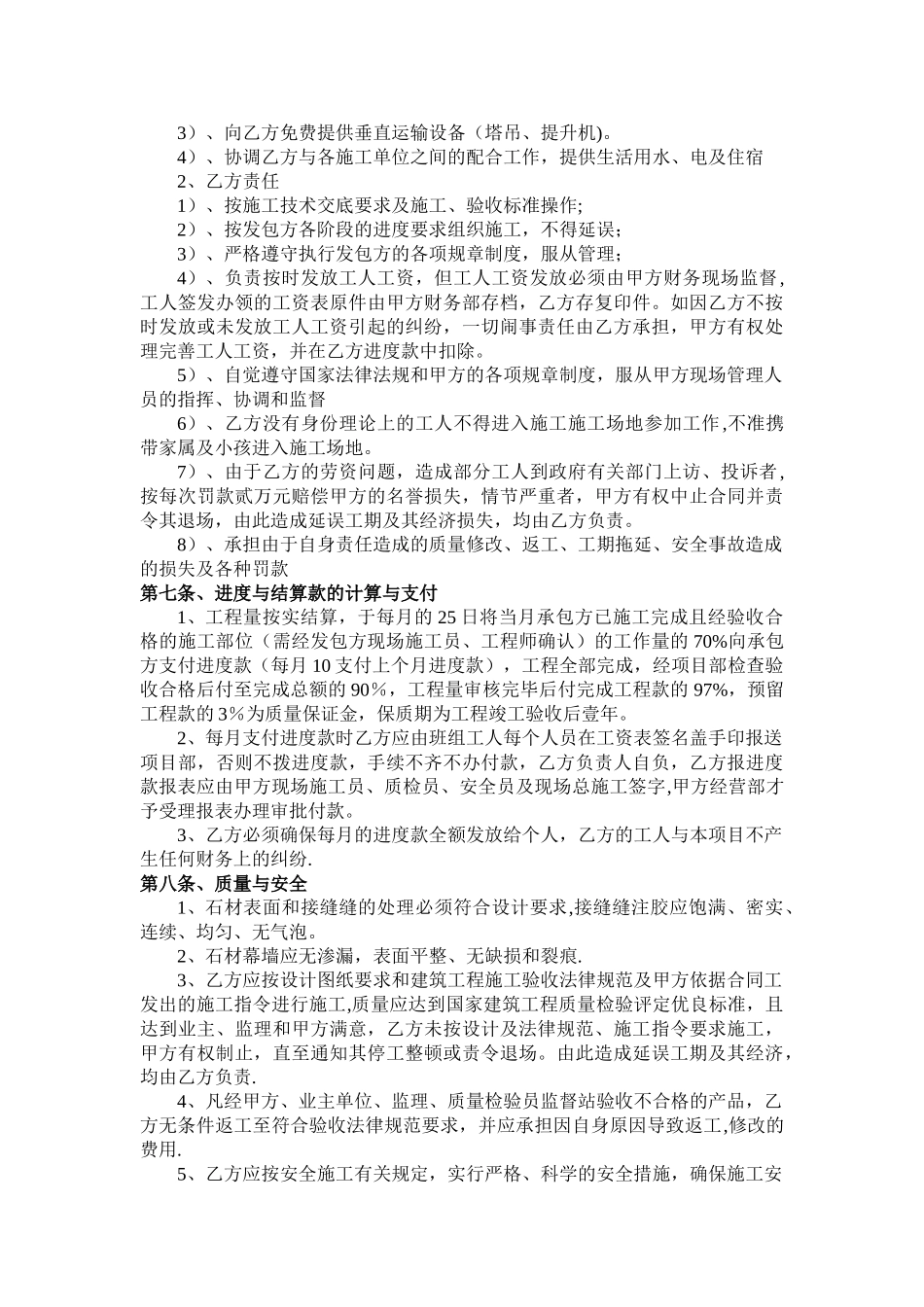 3）、向乙方免费提供垂直运输设备（塔吊、提升机)。

4）、协调乙方与各施工单位之间的配合工作，提供生活用水、电及住宿

2、乙方责任

1）、按施工技术交底要求及施工、验收标准操作;

2）、按发包方各阶段的进度要求组织施工，不得延误；

3）、严格遵守执行发包方的各项规章制度，服从管理；

4）、负责按时发放工人工资，但工人工资发放必须由甲方财务现场监督，工人签发办领的工资表原件由甲方财务部存档，乙方存复印件。如因乙方不按时发放或未发放工人工资引起的纠纷，一切闹事责任由乙方承担，甲方有权处理完善工人工资，并在乙方进度款中扣除。

5）、自觉遵守国家法律法规和甲方的各项规章制度，服从甲方现场管理人员的指挥、协调和监督

6）、乙方没有身份理论上的工人不得进入施工施工场地参加工作,不准携带家属及小孩进入施工场地。

7）、由于乙方的劳资问题，造成部分工人到政府有关部门上访、投诉者，按每次罚款贰万元赔偿甲方的名誉损失，情节严重者，甲方有权中止合同并责令其退场，由此造成延误工期及其经济损失，均由乙方负责。

8）、承担由于自身责任造成的质量修改、返工、工期拖延、安全事故造成的损失及各种罚款

第七条、进度与结算款的计算与支付

1、工程量按实结算，于每月的 25 日将当月承包方已施工完成且经验收合格的施工部位（需经发包方现场施工员、工程师确认）的工作量的 70%向承包方支付进度款（每月 10 支付上个月进度款），工程全部完成，经项目部检查验收合格后付至完成总额的 90％，工程量审核完毕后付完成工程款的 97%，预留工程款的 3％为质量保证金，保质期为工程竣工验收后壹年。

2、每月支付进度款时乙方应由班组工人每个人员在工资表签名盖手印报送项目部，否则不拨进度款，手续不齐不办付款，乙方负责人自负，乙方报进度款报表应由甲方现场施工员、质检员、安全员及现场总施工签字,甲方经营部才予受理报表办理审批付款。

3、乙方必须确保每月的进度款全额发放给个人，乙方的工人与本项目不产生任何财务上的纠纷.

第八条、质量与安全

1、石材表面和接缝缝的处理必须符合设计要求,接缝缝注胶应饱满、密实、连续、均匀、无气泡。

2、石材幕墙应无渗漏，表面平整、无缺损和裂痕.

3、乙方应按设计图纸要求和建筑工程施工验收法律规范及甲方依据合同工发出的施工指令进行施工,质量应达到国家建筑工程质量检验评定优良标准，且达到业主、监理和甲方满意，乙方未按设计及法律规范、施工指令要求施工，甲方有权制止，直至通知其停工整顿或责令退场。由此造成延误工期及其经济，均由乙方负责.

4、凡经甲方、业主单位、监理、质量检验员监督站验收不合格的产品，乙方无条件返工至符合验收法律规范要求，并应承担因自身原因导致返工,修改的费用.

5、乙方应按安全施工有关规定，实行严格、科学的安全措施，确保施工安